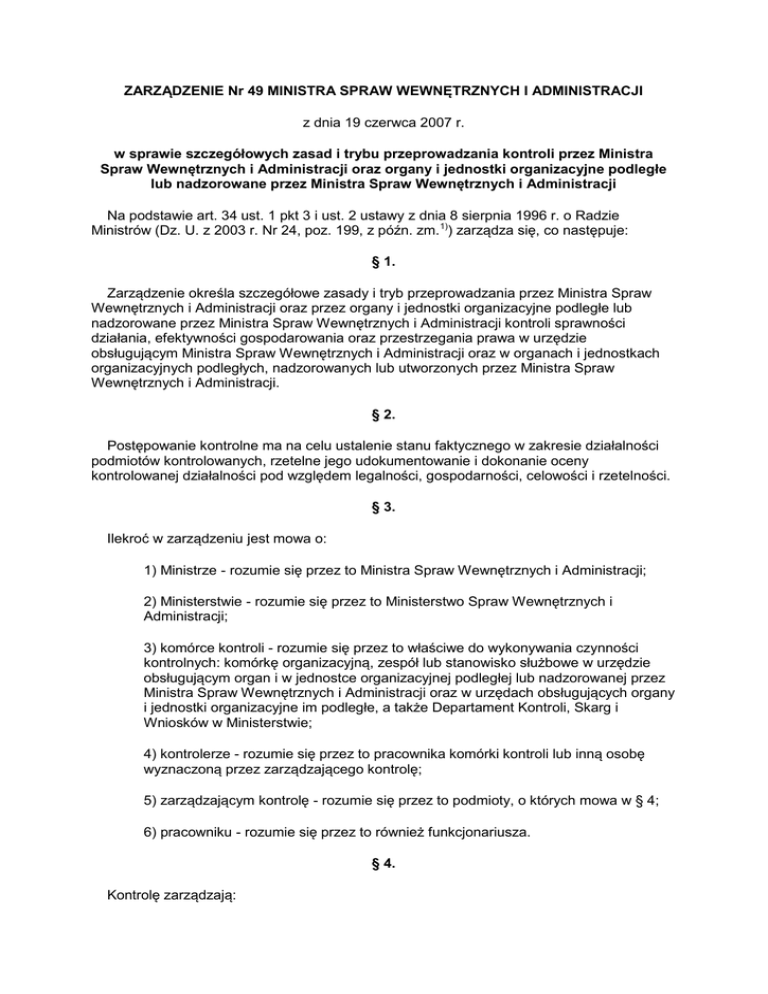 ZARZĄDZENIE Nr 49 MINISTRA SPRAW WEWNĘTRZNYCH I ADMINISTRACJI

z dnia 19 czerwca 2007 r.

w sprawie szczegółowych zasad i trybu przeprowadzania kontroli przez Ministra Spraw Wewnętrznych i Administracji oraz organy i jednostki organizacyjne podległe lub nadzorowane przez Ministra Spraw Wewnętrznych i Administracji

Na podstawie art. 34 ust. 1 pkt 3 i ust. 2 ustawy z dnia 8 sierpnia 1996 r. o Radzie Ministrów (Dz. U. z 2003 r. Nr 24, poz. 199, z późn. zm.$^{1)}$) zarządza się, co następuje:

§ 1.

Zarządzenie określa szczegółowe zasady i tryb przeprowadzania przez Ministra Spraw Wewnętrznych i Administracji oraz przez organy i jednostki organizacyjne podległe lub nadzorowane przez Ministra Spraw Wewnętrznych i Administracji kontroli sprawności działania, efektywności gospodarowania oraz przestrzegania prawa w urzędzie obsługującym Ministra Spraw Wewnętrznych i Administracji oraz w organach i jednostkach organizacyjnych podległych, nadzorowanych lub utworzonych przez Ministra Spraw Wewnętrznych i Administracji.

§ 2.

Postępowanie kontrolne ma na celu ustalenie stanu faktycznego w zakresie działalności podmiotów kontrolowanych, rzetelne jego udokumentowanie i dokonanie oceny kontrolowanej działalności pod względem legalności, gospodarności, celowości i rzetelności.

§ 3.

Ilekroć w zarządzeniu jest mowa o:

1) Ministrze - rozumie się przez to Ministra Spraw Wewnętrznych i Administracji;

2) Ministerstwie - rozumie się przez to Ministerstwo Spraw Wewnętrznych i Administracji;

3) komórce kontroli - rozumie się przez to właściwe do wykonywania czynności kontrolnych: komórkę organizacyjną, zespół lub stanowisko służbowe w urzędzie obsługującym organ i w jednostce organizacyjnej podległej lub nadzorowanej przez Ministra Spraw Wewnętrznych i Administracji oraz w urzędach obsługujących organy i jednostki organizacyjne im podległe, a także Departament Kontroli, Skarg i Wniosków w Ministerstwie;

4) kontrolerze - rozumie się przez to pracownika komórki kontroli lub inną osobę wyznaczoną przez zarządzającego kontrolę;

5) zarządzającym kontrolę - rozumie się przez to podmioty, o których mowa w § 4;

6) pracowniku - rozumie się przez to również funkcjonariusza.

§ 4.

Kontrolę zarządzają: